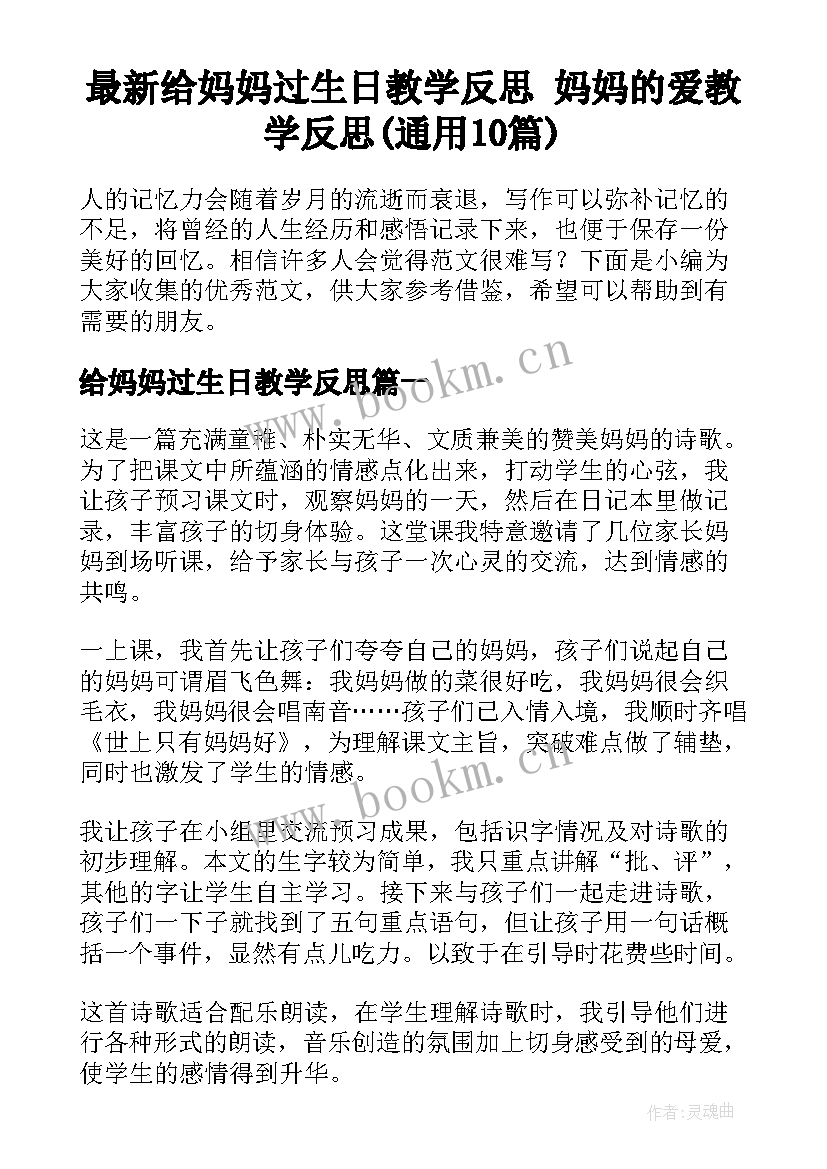 最新给妈妈过生日教学反思 妈妈的爱教学反思(通用10篇)

人的记忆力会随着岁月的流逝而衰退，写作可以弥补记忆的不足，将曾经的人生经历和感悟记录下来，也便于保存一份美好的回忆。相信许多人会觉得范文很难写？下面是小编为大家收集的优秀范文，供大家参考借鉴，希望可以帮助到有需要的朋友。

给妈妈过生日教学反思篇一

www.bookm.cn

这是一篇充满童稚、朴实无华、文质兼美的赞美妈妈的诗歌。为了把课文中所蕴涵的情感点化出来，打动学生的心弦，我让孩子预习课文时，观察妈妈的一天，然后在日记本里做记录，丰富孩子的切身体验。这堂课我特意邀请了几位家长妈妈到场听课，给予家长与孩子一次心灵的交流，达到情感的共鸣。

一上课，我首先让孩子们夸夸自己的妈妈，孩子们说起自己的妈妈可谓眉飞色舞：我妈妈做的菜很好吃，我妈妈很会织毛衣，我妈妈很会唱南音……孩子们已入情入境，我顺时齐唱《世上只有妈妈好》，为理解课文主旨，突破难点做了铺垫，同时也激发了学生的情感。

www.bookm.cn

我让孩子在小组里交流预习成果，包括识字情况及对诗歌的初步理解。本文的生字较为简单，我只重点讲解“批、评”，其他的字让学生自主学习。接下来与孩子们一起走进诗歌，孩子们一下子就找到了五句重点语句，但让孩子用一句话概括一个事件，显然有点儿吃力。以致于在引导时花费些时间。

这首诗歌适合配乐朗读，在学生理解诗歌时，我引导他们进行各种形式的朗读，音乐创造的氛围加上切身感受到的母爱，使学生的感情得到升华。

作者：灵魂曲